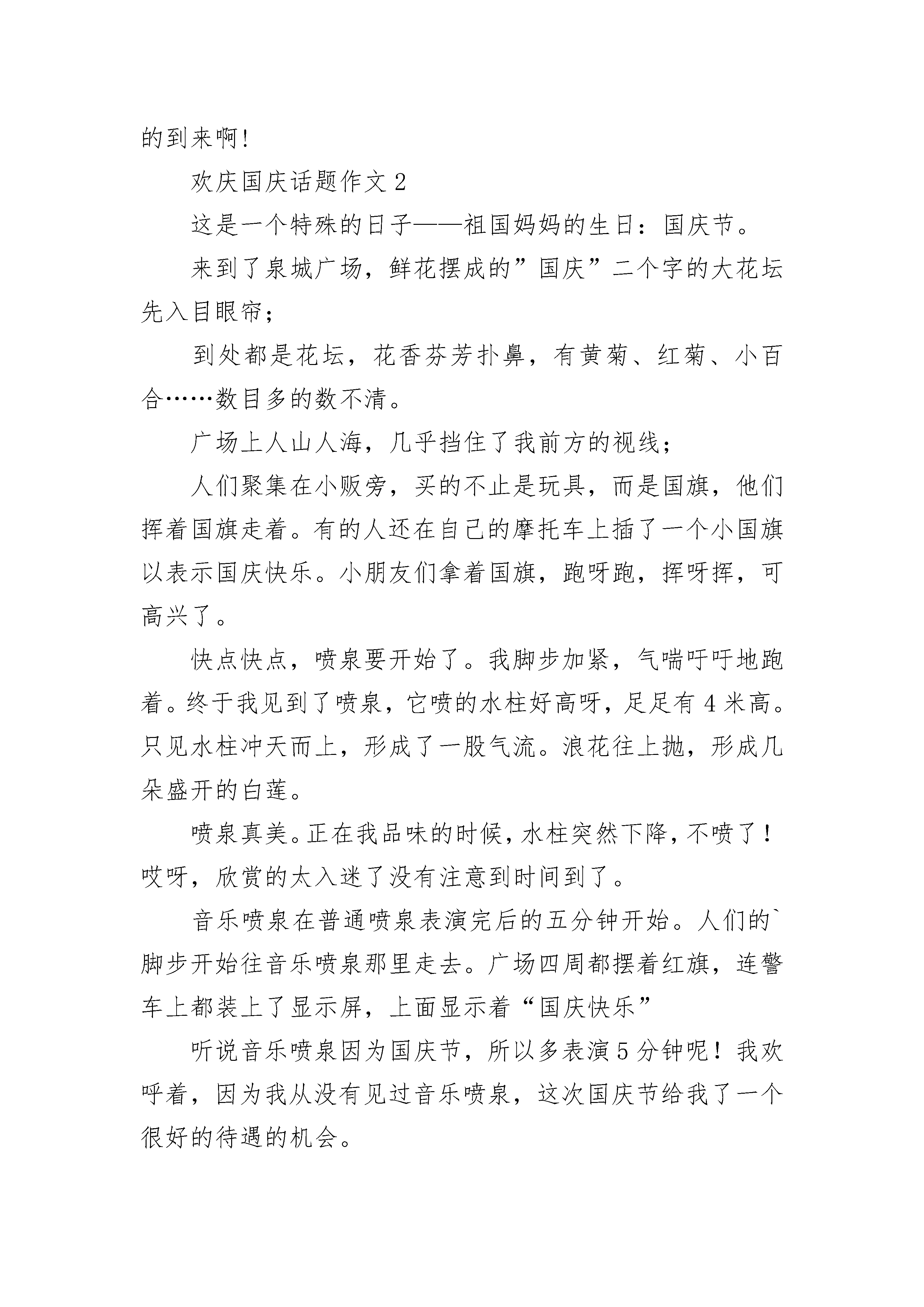 的到来啊!

欢庆国庆话题作文 2

这是一个特殊的日子——祖国妈妈的生日：国庆节。

来到了泉城广场，鲜花摆成的”国庆”二个字的大花坛先入目眼帘；

到处都是花坛，花香芬芳扑鼻，有黄菊、红菊、小百合……数目多的数不清。

广场上人山人海，几乎挡住了我前方的视线；

人们聚集在小贩旁，买的不止是玩具，而是国旗，他们挥着国旗走着。有的人还在自己的摩托车上插了一个小国旗以表示国庆快乐。小朋友们拿着国旗，跑呀跑，挥呀挥，可高兴了。

快点快点，喷泉要开始了。我脚步加紧，气喘吁吁地跑着。终于我见到了喷泉，它喷的水柱好高呀，足足有 4 米高。只见水柱冲天而上，形成了一股气流。浪花往上抛，形成几朵盛开的白莲。

喷泉真美。正在我品味的时候，水柱突然下降，不喷了！哎呀，欣赏的太入迷了没有注意到时间到了。

音乐喷泉在普通喷泉表演完后的五分钟开始。人们的`脚步开始往音乐喷泉那里走去。广场四周都摆着红旗，连警车上都装上了显示屏，上面显示着“国庆快乐”

听说音乐喷泉因为国庆节，所以多表演 5 分钟呢！我欢呼着，因为我从没有见过音乐喷泉，这次国庆节给我了一个很好的待遇的机会。